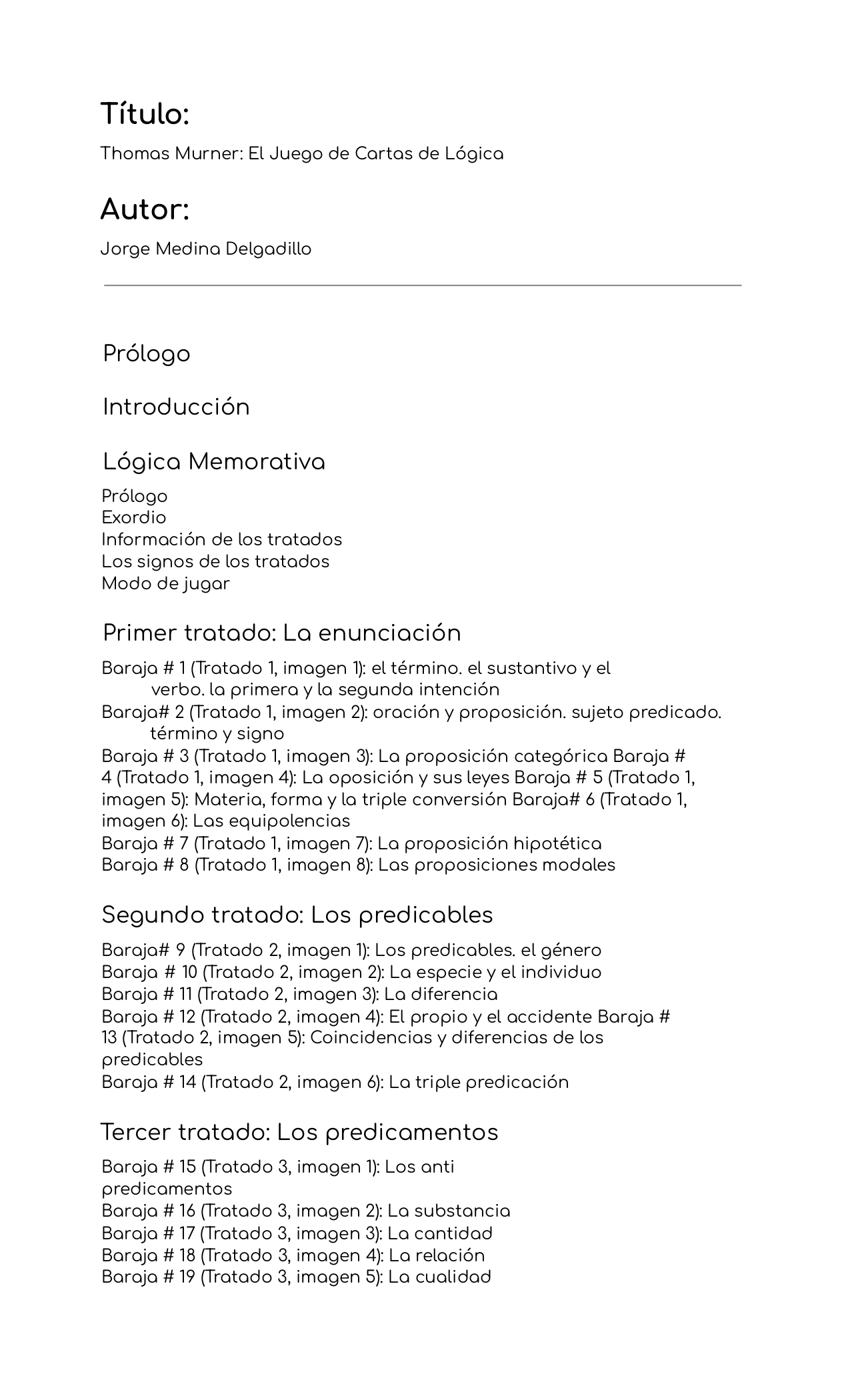 Título:

Thomas Murner: El Juego de Cartas de Lógica

Autor:

Jorge Medina Delgadillo

Prólogo

Introducción

Lógica Memorativa

Prólogo
Exordio
Información de los tratados
Los signos de los tratados
Modo de jugar

Primer tratado: La enunciación

Baraja # 1 (Tratado 1, imagen 1): el término. el sustantivo y el verbo. la primera y la segunda intención
Baraja# 2 (Tratado 1, imagen 2): oración y proposición. sujeto predicado. término y signo
Baraja # 3 (Tratado 1, imagen 3): La proposición categórica Baraja # 4 (Tratado 1, imagen 4): La oposición y sus leyes Baraja # 5 (Tratado 1, imagen 5): Materia, forma y la triple conversión Baraja# 6 (Tratado 1, imagen 6): Las equipolencias
Baraja # 7 (Tratado 1, imagen 7): La proposición hipotética
Baraja # 8 (Tratado 1, imagen 8): Las proposiciones modales

Segundo tratado: Los predicables

Baraja# 9 (Tratado 2, imagen 1): Los predicables. el género
Baraja # 10 (Tratado 2, imagen 2): La especie y el individuo
Baraja # 11 (Tratado 2, imagen 3): La diferencia
Baraja # 12 (Tratado 2, imagen 4): El propio y el accidente Baraja # 13 (Tratado 2, imagen 5): Coincidencias y diferencias de los predicables
Baraja # 14 (Tratado 2, imagen 6): La triple predicación

Tercer tratado: Los predicamentos

Baraja # 15 (Tratado 3, imagen 1): Los anti predicamentos
Baraja # 16 (Tratado 3, imagen 2): La substancia
Baraja # 17 (Tratado 3, imagen 3): La cantidad
Baraja # 18 (Tratado 3, imagen 4): La relación
Baraja # 19 (Tratado 3, imagen 5): La cualidad